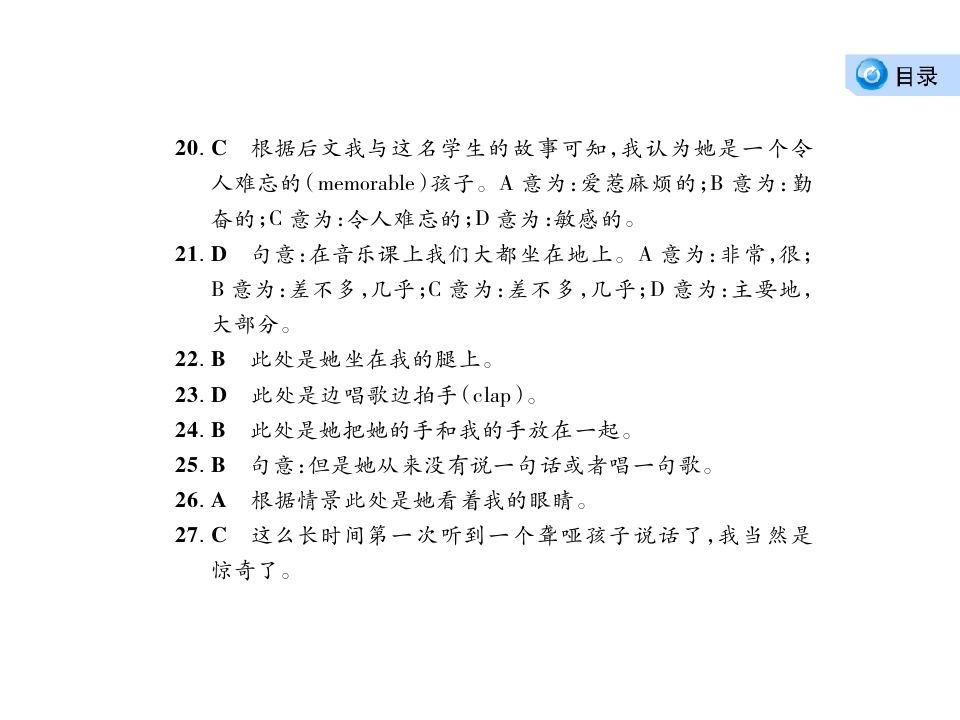 目录

20.C 根据后文我与这名学生的故事可知,我认为她是一个令人难忘的(memorable)孩子。A意为:爱惹麻烦的;B意为:勤奋的;C意为:令人难忘的;D意为:敏感的。

21.D 句意:在音乐课上我们大都坐在地上。A意为:非常,很;B意为:差不多,几乎;C意为:差不多,几乎;D意为:主要地,大部分。

22.B 此处是她坐在我的腿上。

23.D 此处是边唱歌边拍手(clap)。

24.B 此处是她把她的手和我的手放在一起。

25.B 句意:但是她从来没有说一句话或者唱一句歌。

26.A 根据情景此处是她看着我的眼睛。

27.C 这么长时间第一次听到一个聋哑孩子说话了,我当然是惊奇了。